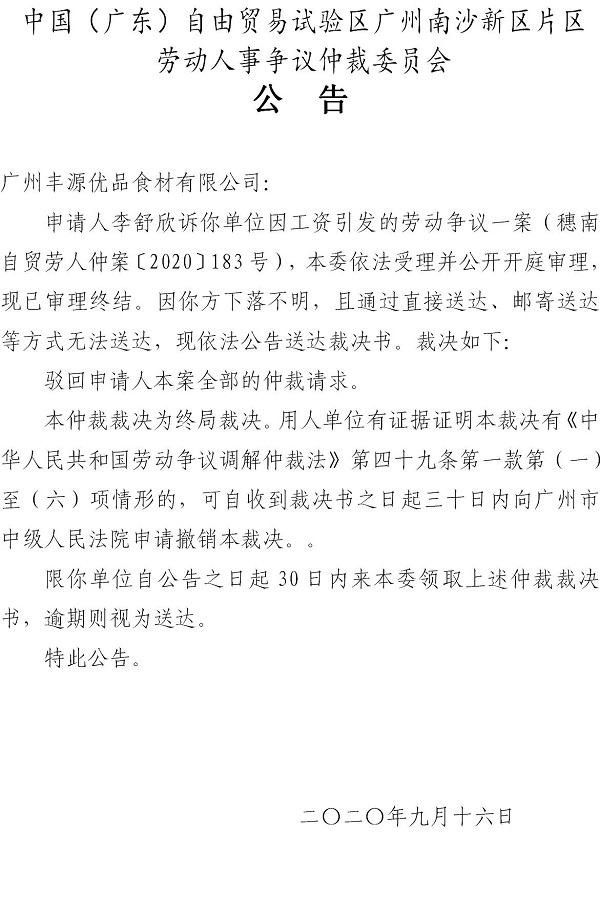 中国（广东）自由贸易试验区广州南沙新区片区
劳动人事争议仲裁委员会
公　告

广州丰源优品食材有限公司：

申请人李舒欣诉你单位因工资引发的劳动争议一案（穗南自贸劳人仲案〔2020〕183号），本委依法受理并公开开庭审理，现已审理终结。因你方下落不明，且通过直接送达、邮寄送达等方式无法送达，现依法公告送达裁决书。裁决如下：

驳回申请人本案全部的仲裁请求。

本仲裁裁决为终局裁决。用人单位有证据证明本裁决有《中华人民共和国劳动争议调解仲裁法》第四十九条第一款第（一）至（六）项情形的，可自收到裁决书之日起三十日内向广州市中级人民法院申请撤销本裁决。。

限你单位自公告之日起30日内来本委领取上述仲裁裁决书，逾期则视为送达。

特此公告。

二〇二〇年九月十六日